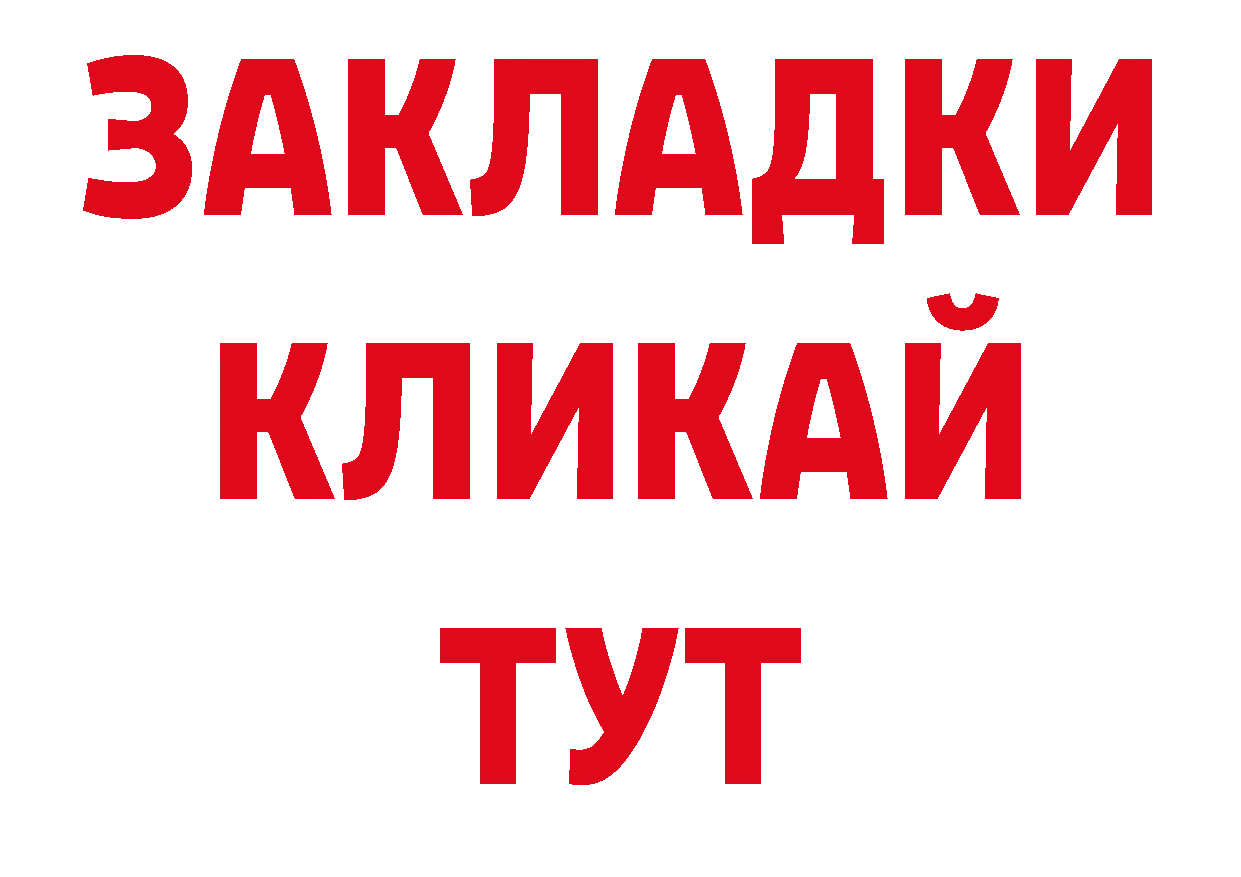 ЗАКЛАДКИ КЛИКАЙ ТУТ